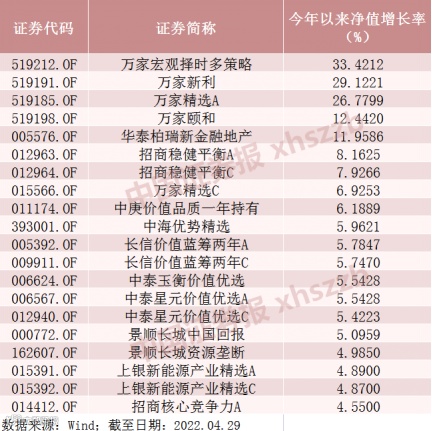 | 证券代码 | 证券简称 | 今年以来净值增长率（%） |
|---|---|---|
| 519212.OF | 万家宏观择时多策略 | 33.4212 |
| 519191.OF | 万家新利 | 29.1221 |
| 519185.OF | 万家精选A | 26.7799 |
| 519198.OF | 万家颐和 | 12.4420 |
| 005576.OF | 华泰柏瑞新金融地产 | 11.9586 |
| 012963.OF | 招商稳健平衡A | 8.1625 |
| 012964.OF | 招商稳健平衡C | 7.9266 |
| 015566.OF | 万家精选C | 6.9253 |
| 011174.OF | 中庚价值品质一年持有 | 6.1889 |
| 393001.OF | 中海优势精选 | 5.9621 |
| 005392.OF | 长信价值蓝筹两年A | 5.7847 |
| 009911.OF | 长信价值蓝筹两年C | 5.7470 |
| 006624.OF | 中泰玉衡价值优选 | 5.5428 |
| 006567.OF | 中泰星元价值优选A | 5.5428 |
| 012940.OF | 中泰星元价值优选C | 5.4223 |
| 000772.OF | 景顺长城中国回报 | 5.0959 |
| 162607.OF | 景顺长城资源垄断 | 4.9850 |
| 015391.OF | 上银新能源产业精选A | 4.8900 |
| 015392.OF | 上银新能源产业精选C | 4.8700 |
| 014412.OF | 招商核心竞争力A | 4.5500 |

数据来源：Wind；截至日期：2022.04.29

中国证券报 xhszzb